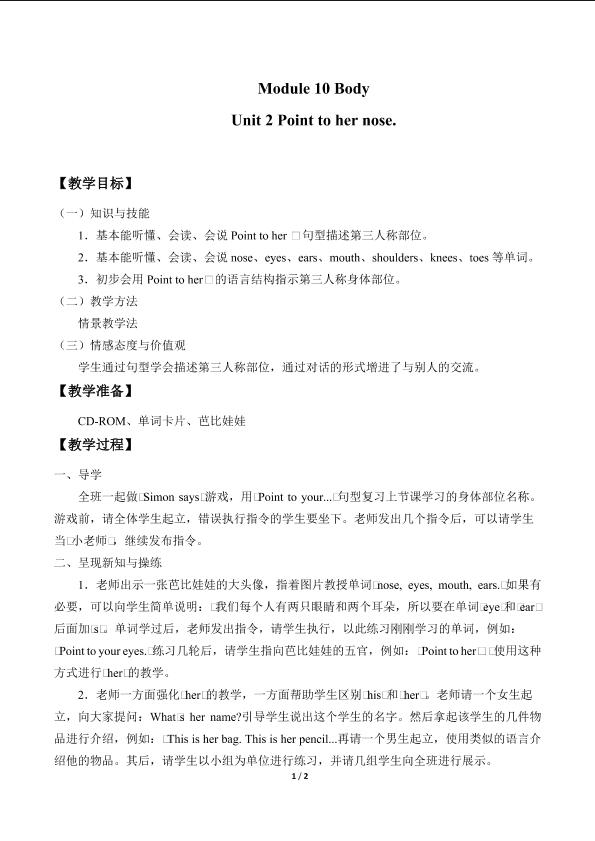 Module 10 Body

Unit 2 Point to her nose.

【教学目标】

（一）知识与技能

1．基本能听懂、会读、会说Point to her □句型描述第三人称部位。

2．基本能听懂、会读、会说nose、eyes、ears、mouth、shoulders、knees、toes等单词。

3．初步会用Point to her□的语言结构指示第三人称身体部位。

（二）教学方法

情景教学法

（三）情感态度与价值观

学生通过句型学会描述第三人称部位，通过对话的形式增进了与别人的交流。

【教学准备】

CD-ROM、单词卡片、芭比娃娃

【教学过程】

一、导学

全班一起做□Simon says□游戏，用□Point to your...□句型复习上节课学习的身体部位名称。游戏前，请全体学生起立，错误执行指令的学生要坐下。老师发出几个指令后，可以请学生当□小老师□，继续发布指令。

二、呈现新知与操练

1．老师出示一张芭比娃娃的大头像，指着图片教授单词□nose, eyes, mouth, ears.□如果有必要，可以向学生简单说明：□我们每个人有两只眼睛和两个耳朵，所以要在单词□eye□和□ear□后面加□s□。单词学过后，老师发出指令，请学生执行，以此练习刚刚学习的单词，例如：□Point to your eyes.□练习几轮后，请学生指向芭比娃娃的五官，例如：□Point to her□□使用这种方式进行□her□的教学。

2．老师一方面强化□her□的教学，一方面帮助学生区别□his□和□her□。老师请一个女生起立，向大家提问：What□s her name?引导学生说出这个学生的名字。然后拿起该学生的几件物品进行介绍，例如：□This is her bag. This is her pencil...再请一个男生起立，使用类似的语言介绍他的物品。其后，请学生以小组为单位进行练习，并请几组学生向全班进行展示。

1 / 2